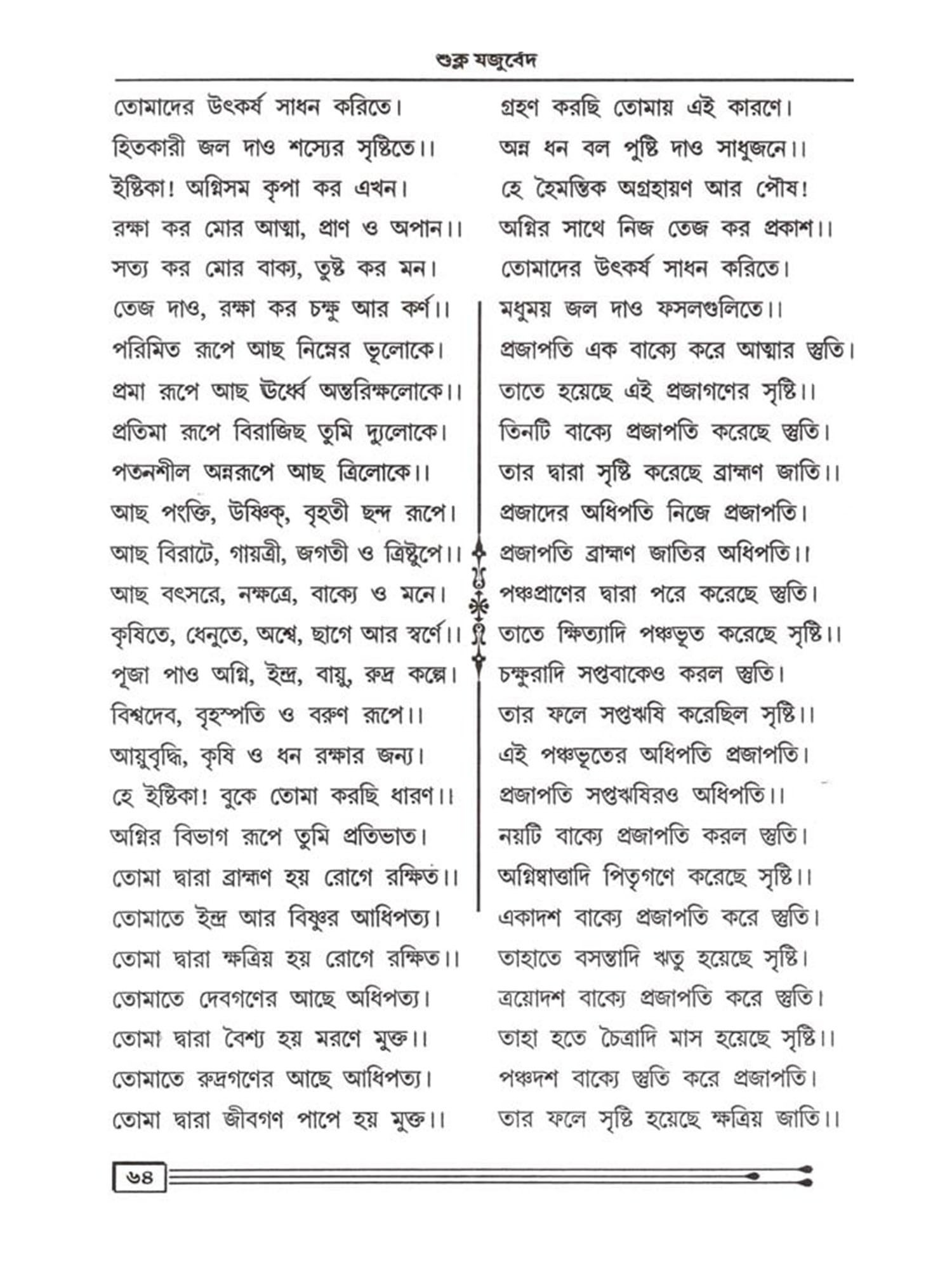 শুক্ল যজুর্বেদ

তোমাদের উৎকর্ষ সাধন করিতে।
হিতকারী জল দাও শস্যের সৃষ্টিতে।।
ইষ্টিকা! অগ্নিসম কৃপা কর এখন।
রক্ষা কর মোর আত্মা, প্রাণ ও অপান।।
সত্য কর মোর বাক্য, তুষ্ট কর মন।
তেজ দাও, রক্ষা কর চক্ষু আর কর্ণ।।
পরিমিত রূপে আছ নিম্নের ভূলোকে।
প্রমা রূপে আছ ঊর্ধ্বে অন্তরিক্ষলোকে।।
প্রতিমা রূপে বিরাজিছ তুমি দ্যুলোকে।
পতনশীল অন্নরূপে আছ ত্রিলোকে।।
আছ পংক্তি, উষ্ণিক্, বৃহতী ছন্দ রূপে।
আছ বিরাটে, গায়ত্রী, জগতী ও ত্রিষ্টুপে।।
আছ বৎসরে, নক্ষত্রে, বাক্যে ও মনে।
কৃষিতে, ধেনুতে, অশ্বে, ছাগে আর স্বর্ণে।।
পূজা পাও অগ্নি, ইন্দ্র, বায়ু, রুদ্র কল্পে।
বিশ্বদেব, বৃহস্পতি ও বরুণ রূপে।।
আয়ুবৃদ্ধি, কৃষি ও ধন রক্ষার জন্য।
হে ইষ্টিকা! বুকে তোমা করছি ধারণ।।
অগ্নির বিভাগ রূপে তুমি প্রতিভাত।
তোমা দ্বারা ব্রাহ্মণ হয় রোগে রক্ষিত।।
তোমাতে ইন্দ্র আর বিষ্ণুর আধিপত্য।
তোমা দ্বারা ক্ষত্রিয় হয় রোগে রক্ষিত।।
তোমাতে দেবগণের আছে অধিপত্য।
তোমা দ্বারা বৈশ্য হয় মরণে মুক্ত।।
তোমাতে রুদ্রগণের আছে আধিপত্য।
তোমা দ্বারা জীবগণ পাপে হয় মুক্ত।।

গ্রহণ করছি তোমায় এই কারণে।
অন্ন ধন বল পুষ্টি দাও সাধুজনে।।
হে হৈমন্তিক অগ্রহায়ণ আর পৌষ!
অগ্নির সাথে নিজ তেজ কর প্রকাশ।।
তোমাদের উৎকর্ষ সাধন করিতে।
মধুময় জল দাও ফসলগুলিতে।।
প্রজাপতি এক বাক্যে করে আত্মার স্তুতি।
তাতে হয়েছে এই প্রজাগণের সৃষ্টি।।
তিনটি বাক্যে প্রজাপতি করেছে স্তুতি।
তার দ্বারা সৃষ্টি করেছে ব্রাহ্মণ জাতি।।
প্রজাদের অধিপতি নিজে প্রজাপতি।
প্রজাপতি ব্রাহ্মণ জাতির অধিপতি।।
পঞ্চপ্রাণের দ্বারা পরে করেছে স্তুতি।
তাতে ক্ষিত্যাদি পঞ্চভূত করেছে সৃষ্টি।।
চক্ষুরাদি সপ্তবাকেও করল স্তুতি।
তার ফলে সপ্তঋষি করেছিল সৃষ্টি।।
এই পঞ্চভূতের অধিপতি প্রজাপতি।
প্রজাপতি সপ্তঋষিরও অধিপতি।।
নয়টি বাক্যে প্রজাপতি করল স্তুতি।
অগ্নিষ্বাত্তাদি পিতৃগণে করেছে সৃষ্টি।।
একাদশ বাক্যে প্রজাপতি করে স্তুতি।
তাহাতে বসন্তাদি ঋতু হয়েছে সৃষ্টি।
ত্রয়োদশ বাক্যে প্রজাপতি করে স্তুতি।
তাহা হতে চৈত্রাদি মাস হয়েছে সৃষ্টি।।
পঞ্চদশ বাক্যে স্তুতি করে প্রজাপতি।
তার ফলে সৃষ্টি হয়েছে ক্ষত্রিয় জাতি।।

৬৪